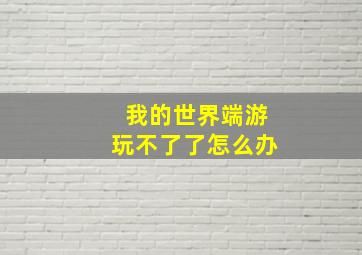 我的世界端游
玩不了了怎么办